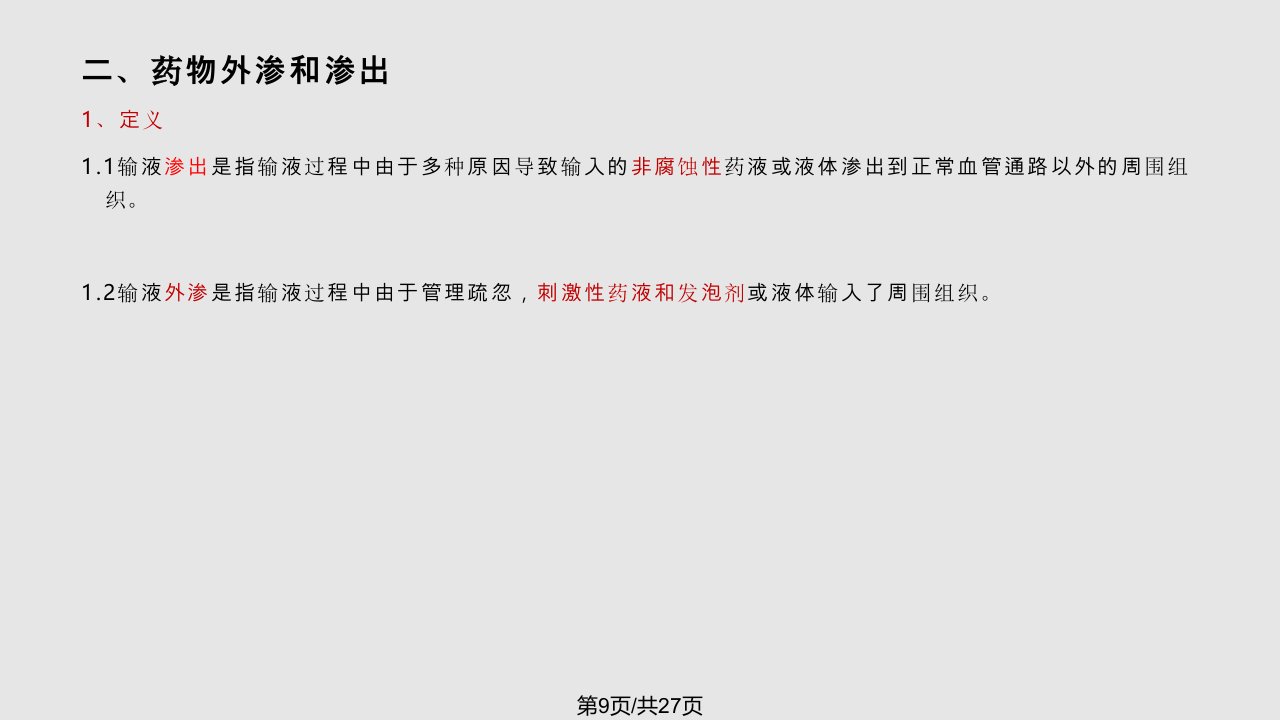 二、药物外渗和渗出

1、定义

1.1输液渗出是指输液过程中由于多种原因导致输入的非腐蚀性药液或液体渗出到正常血管通路以外的周围组织。

1.2输液外渗是指输液过程中由于管理疏忽，刺激性药液和发泡剂或液体输入了周围组织。

第9页/共27页